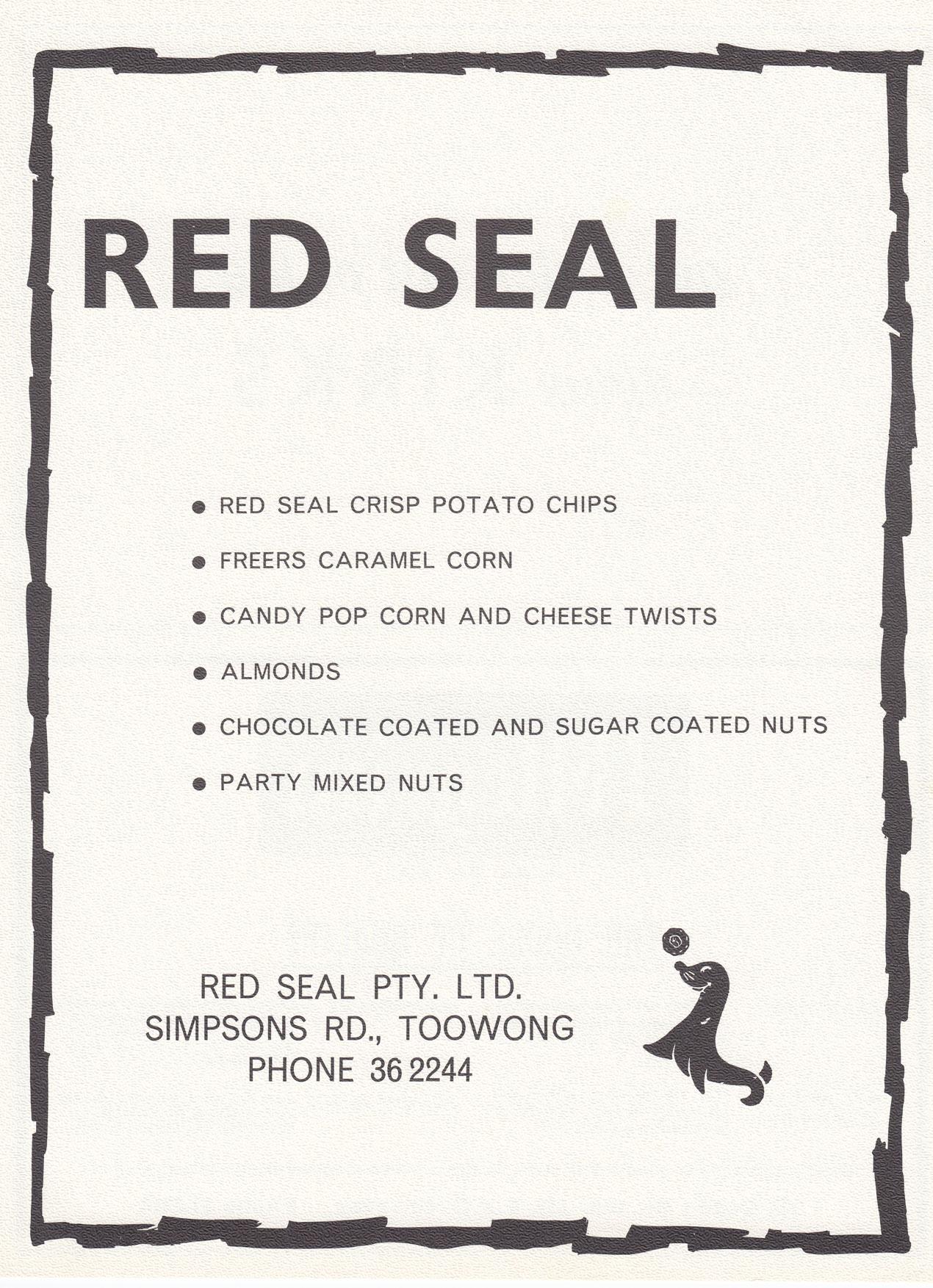 RED SEAL

• RED SEAL CRISP POTATO CHIPS
• FREERS CARAMEL CORN
• CANDY POP CORN AND CHEESE TWISTS
• ALMONDS
• CHOCOLATE COATED AND SUGAR COATED NUTS
• PARTY MIXED NUTS

RED SEAL PTY. LTD.
SIMPSONS RD., TOOWONG
PHONE 36 2244